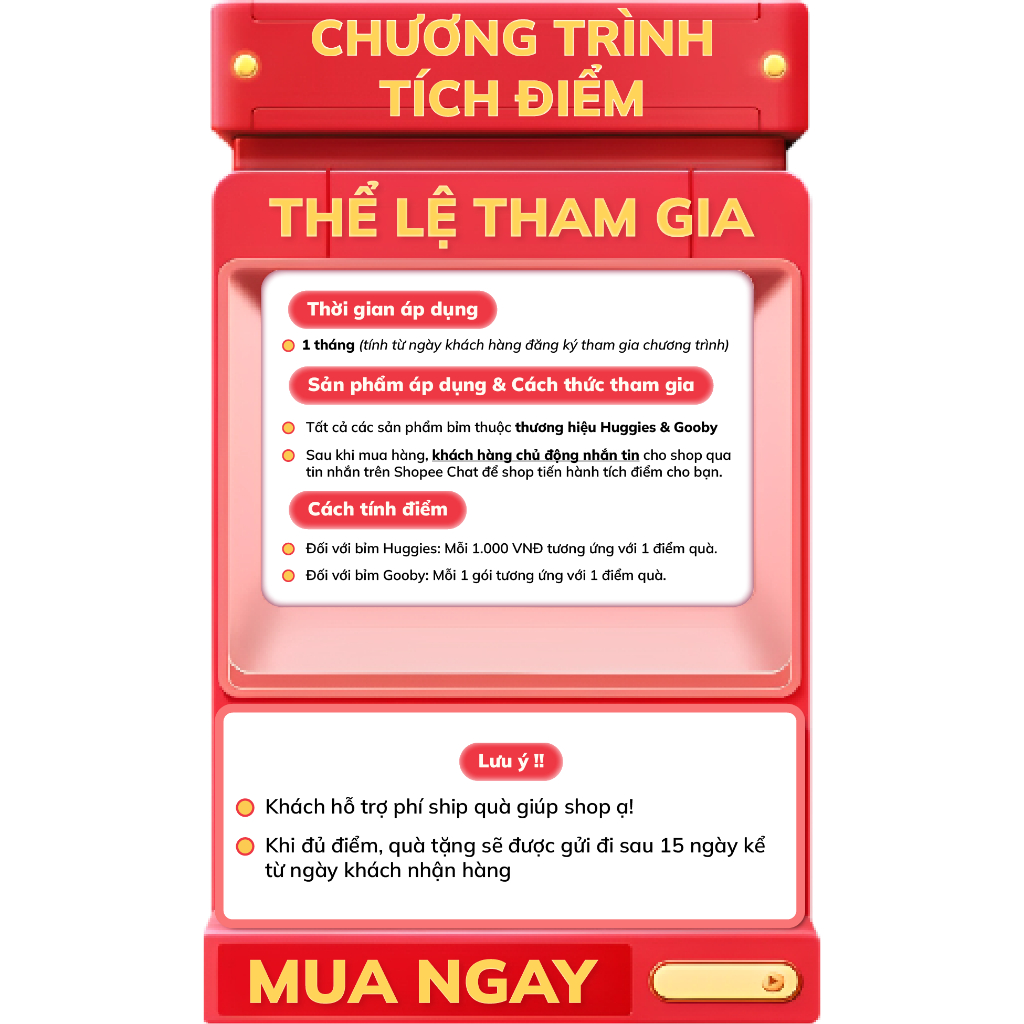 CHƯƠNG TRÌNH TÍCH ĐIỂM

THỂ LỆ THAM GIA

Thời gian áp dụng

• 1 tháng (tính từ ngày khách hàng đăng ký tham gia chương trình)

Sản phẩm áp dụng & Cách thức tham gia

• Tất cả các sản phẩm bỉm thuộc thương hiệu Huggies & Gooby

• Sau khi mua hàng, khách hàng chủ động nhắn tin cho shop qua tin nhắn trên Shopee Chat để shop tiến hành tích điểm cho bạn.

Cách tính điểm

• Đối với bỉm Huggies: Mỗi 1.000 VNĐ tương ứng với 1 điểm quà.

• Đối với bỉm Gooby: Mỗi 1 gói tương ứng với 1 điểm quà.

Lưu ý !!

• Khách hỗ trợ phí ship quà giúp shop ạ!

• Khi đủ điểm, quà tặng sẽ được gửi đi sau 15 ngày kể từ ngày khách nhận hàng

MUA NGAY